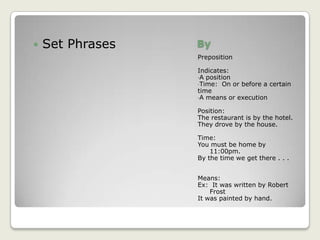 Set Phrases

By

Preposition

Indicates:
·A position
·Time: On or before a certain time
·A means or execution

Position:
The restaurant is by the hotel.
They drove by the house.

Time:
You must be home by 11:00pm.
By the time we get there . . .

Means:
Ex: It was written by Robert Frost
It was painted by hand.